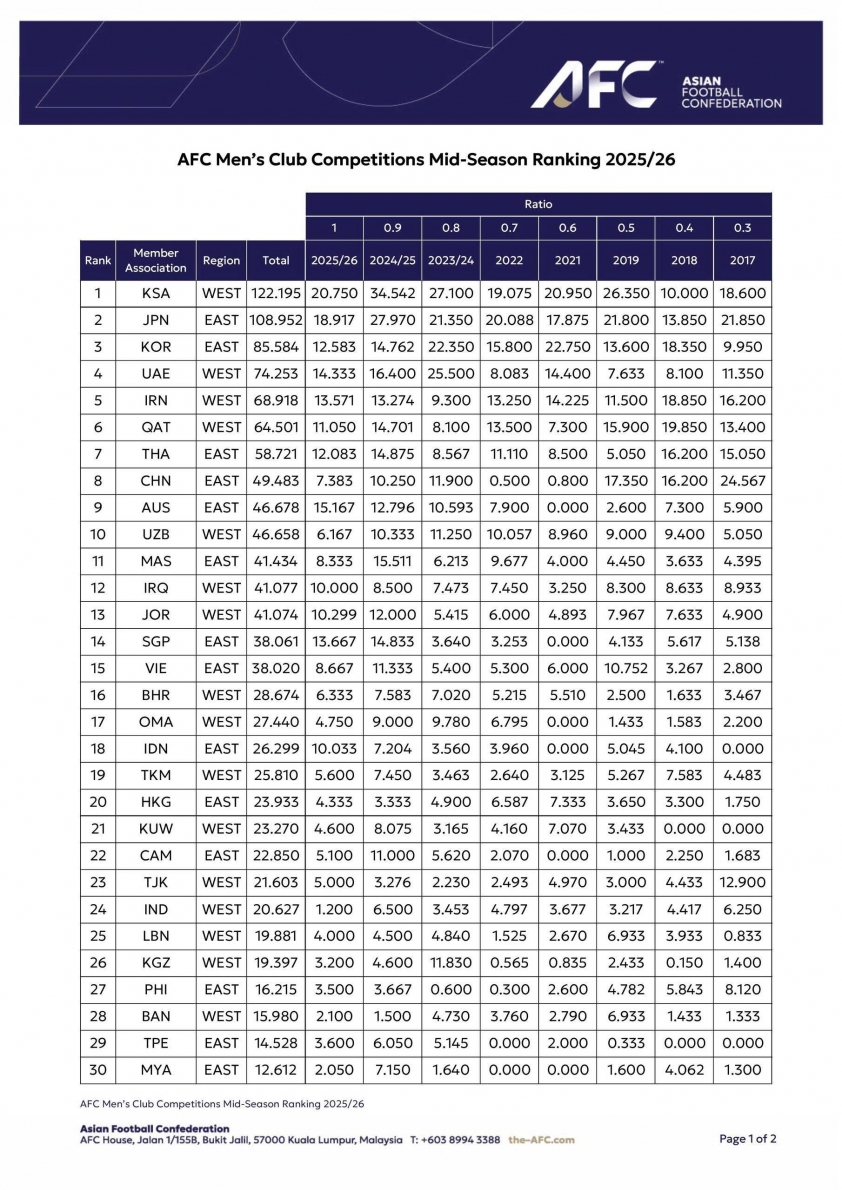 AFC ASIAN FOOTBALL CONFEDERATION

AFC Men's Club Competitions Mid-Season Ranking 2025/26

| | | | | Ratio | | | | | | | |
|---|---|---|---|---|---|---|---|---|---|---|---|
| | | | | 1 | 0.9 | 0.8 | 0.7 | 0.6 | 0.5 | 0.4 | 0.3 |
| Rank | Member Association | Region | Total | 2025/26 | 2024/25 | 2023/24 | 2022 | 2021 | 2019 | 2018 | 2017 |
| 1 | KSA | WEST | 122.195 | 20.750 | 34.542 | 27.100 | 19.075 | 20.950 | 26.350 | 10.000 | 18.600 |
| 2 | JPN | EAST | 108.952 | 18.917 | 27.970 | 21.350 | 20.088 | 17.875 | 21.800 | 13.850 | 21.850 |
| 3 | KOR | EAST | 85.584 | 12.583 | 14.762 | 22.350 | 15.800 | 22.750 | 13.600 | 18.350 | 9.950 |
| 4 | UAE | WEST | 74.253 | 14.333 | 16.400 | 25.500 | 8.083 | 14.400 | 7.633 | 8.100 | 11.350 |
| 5 | IRN | WEST | 68.918 | 13.571 | 13.274 | 9.300 | 13.250 | 14.225 | 11.500 | 18.850 | 16.200 |
| 6 | QAT | WEST | 64.501 | 11.050 | 14.701 | 8.100 | 13.500 | 7.300 | 15.900 | 19.850 | 13.400 |
| 7 | THA | EAST | 58.721 | 12.083 | 14.875 | 8.567 | 11.110 | 8.500 | 5.050 | 16.200 | 15.050 |
| 8 | CHN | EAST | 49.483 | 7.383 | 10.250 | 11.900 | 0.500 | 0.800 | 17.350 | 16.200 | 24.567 |
| 9 | AUS | EAST | 46.678 | 15.167 | 12.796 | 10.593 | 7.900 | 0.000 | 2.600 | 7.300 | 5.900 |
| 10 | UZB | WEST | 46.658 | 6.167 | 10.333 | 11.250 | 10.057 | 8.960 | 9.000 | 9.400 | 5.050 |
| 11 | MAS | EAST | 41.434 | 8.333 | 15.511 | 6.213 | 9.677 | 4.000 | 4.450 | 3.633 | 4.395 |
| 12 | IRQ | WEST | 41.077 | 10.000 | 8.500 | 7.473 | 7.450 | 3.250 | 8.300 | 8.633 | 8.933 |
| 13 | JOR | WEST | 41.074 | 10.299 | 12.000 | 5.415 | 6.000 | 4.893 | 7.967 | 7.633 | 4.900 |
| 14 | SGP | EAST | 38.061 | 13.667 | 14.833 | 3.640 | 3.253 | 0.000 | 4.133 | 5.617 | 5.138 |
| 15 | VIE | EAST | 38.020 | 8.667 | 11.333 | 5.400 | 5.300 | 6.000 | 10.752 | 3.267 | 2.800 |
| 16 | BHR | WEST | 28.674 | 6.333 | 7.583 | 7.020 | 5.215 | 5.510 | 2.500 | 1.633 | 3.467 |
| 17 | OMA | WEST | 27.440 | 4.750 | 9.000 | 9.780 | 6.795 | 0.000 | 1.433 | 1.583 | 2.200 |
| 18 | IDN | EAST | 26.299 | 10.033 | 7.204 | 3.560 | 3.960 | 0.000 | 5.045 | 4.100 | 0.000 |
| 19 | TKM | WEST | 25.810 | 5.600 | 7.450 | 3.463 | 2.640 | 3.125 | 5.267 | 7.583 | 4.483 |
| 20 | HKG | EAST | 23.933 | 4.333 | 3.333 | 4.900 | 6.587 | 7.333 | 3.650 | 3.300 | 1.750 |
| 21 | KUW | WEST | 23.270 | 4.600 | 8.075 | 3.165 | 4.160 | 7.070 | 3.433 | 0.000 | 0.000 |
| 22 | CAM | EAST | 22.850 | 5.100 | 11.000 | 5.620 | 2.070 | 0.000 | 1.000 | 2.250 | 1.683 |
| 23 | TJK | WEST | 21.603 | 5.000 | 3.276 | 2.230 | 2.493 | 4.970 | 3.000 | 4.433 | 12.900 |
| 24 | IND | WEST | 20.627 | 1.200 | 6.500 | 3.453 | 4.797 | 3.677 | 3.217 | 4.417 | 6.250 |
| 25 | LBN | WEST | 19.881 | 4.000 | 4.500 | 4.840 | 1.525 | 2.670 | 6.933 | 3.933 | 0.833 |
| 26 | KGZ | WEST | 19.397 | 3.200 | 4.600 | 11.830 | 0.565 | 0.835 | 2.433 | 0.150 | 1.400 |
| 27 | PHI | EAST | 16.215 | 3.500 | 3.667 | 0.600 | 0.300 | 2.600 | 4.782 | 5.843 | 8.120 |
| 28 | BAN | WEST | 15.980 | 2.100 | 1.500 | 4.730 | 3.760 | 2.790 | 6.933 | 1.433 | 1.333 |
| 29 | TPE | EAST | 14.528 | 3.600 | 6.050 | 5.145 | 0.000 | 2.000 | 0.333 | 0.000 | 0.000 |
| 30 | MYA | EAST | 12.612 | 2.050 | 7.150 | 1.640 | 0.000 | 0.000 | 1.600 | 4.062 | 1.300 |

AFC Men's Club Competitions Mid-Season Ranking 2025/26

Asian Football Confederation
AFC House, Jalan 1/155B, Bukit Jalil, 57000 Kuala Lumpur, Malaysia T: +603 8994 3388 the-AFC.com

Page 1 of 2